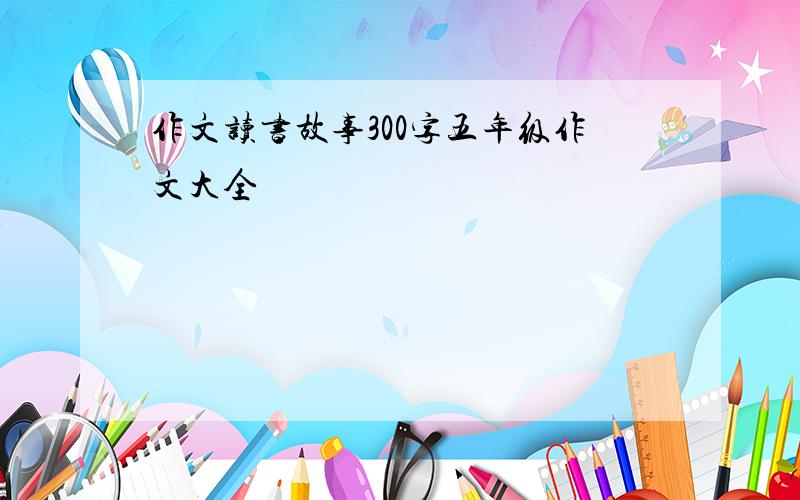 作文讀書故事300字五年级作文大全